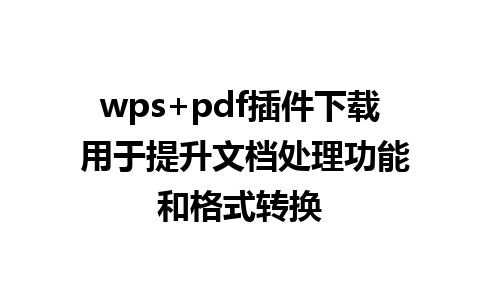 wps+pdf插件下载
用于提升文档处理功能
和格式转换